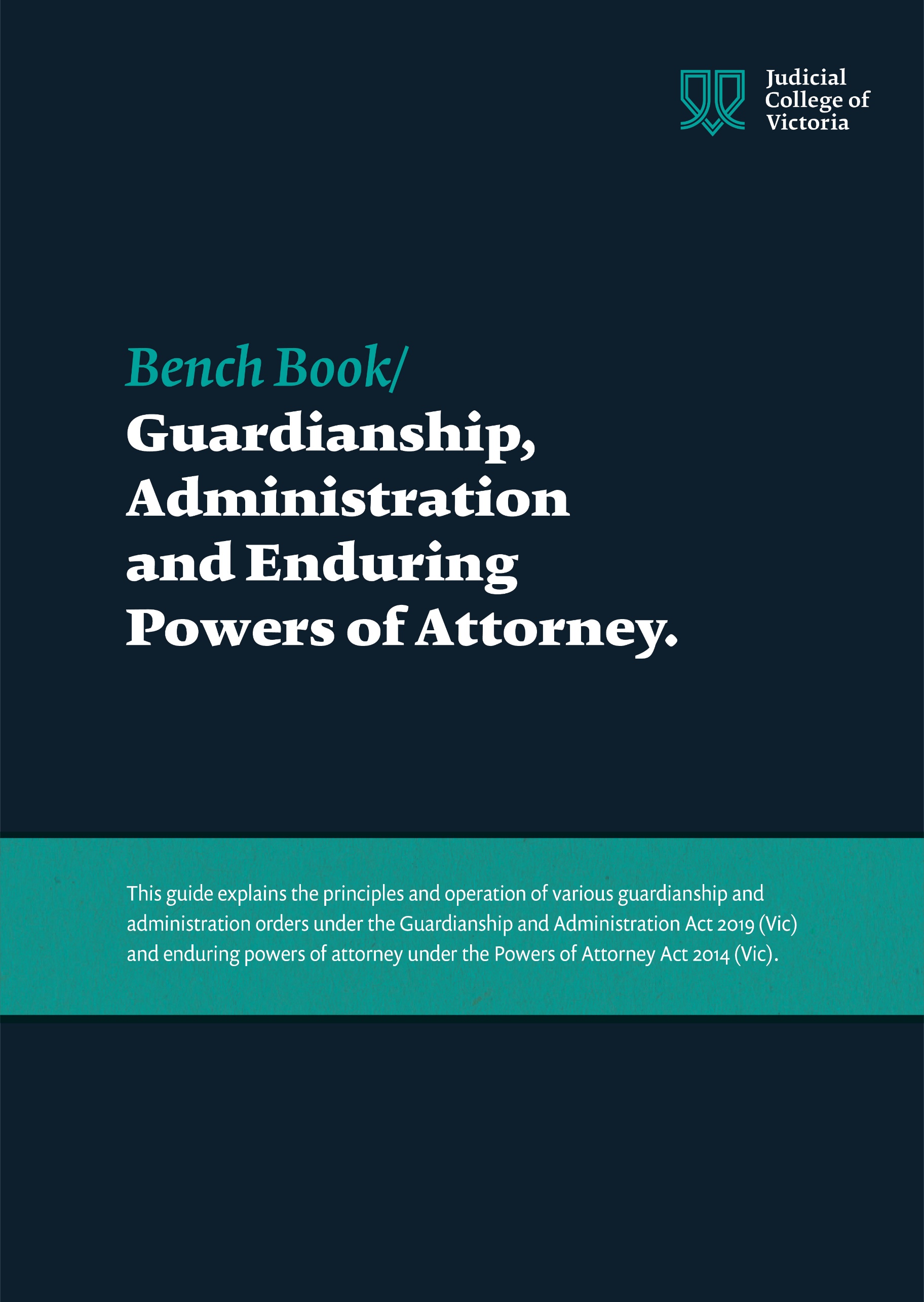 Judicial
College of
Victoria

Bench Book/
Guardianship,
Administration
and Enduring
Powers of Attorney.

This guide explains the principles and operation of various guardianship and administration orders under the Guardianship and Administration Act 2019 (Vic) and enduring powers of attorney under the Powers of Attorney Act 2014 (Vic).